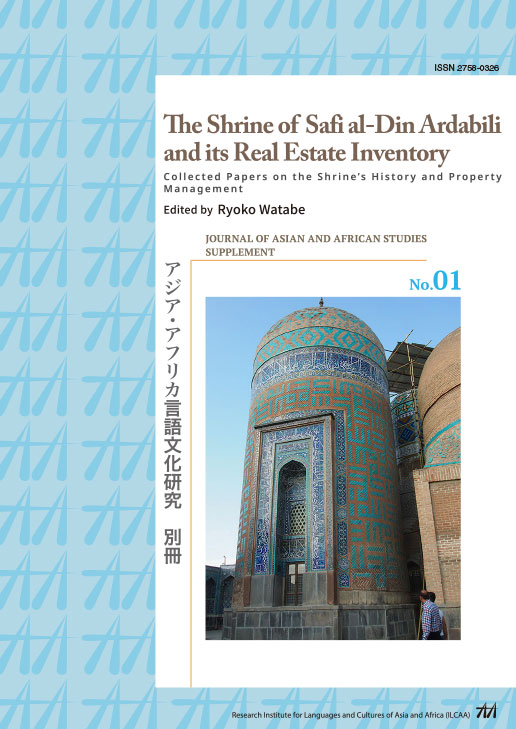 ISSN 2758-0326

The Shrine of Safi al-Din Ardabili and its Real Estate Inventory

Collected Papers on the Shrine's History and Property Management

Edited by Ryoko Watabe

JOURNAL OF ASIAN AND AFRICAN STUDIES SUPPLEMENT

No.01

アジア・アフリカ言語文化研究　別冊

Research Institute for Languages and Cultures of Asia and Africa (ILCAA)